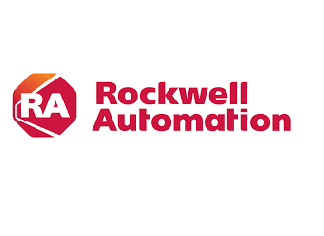 RA
Rockwell
Automation